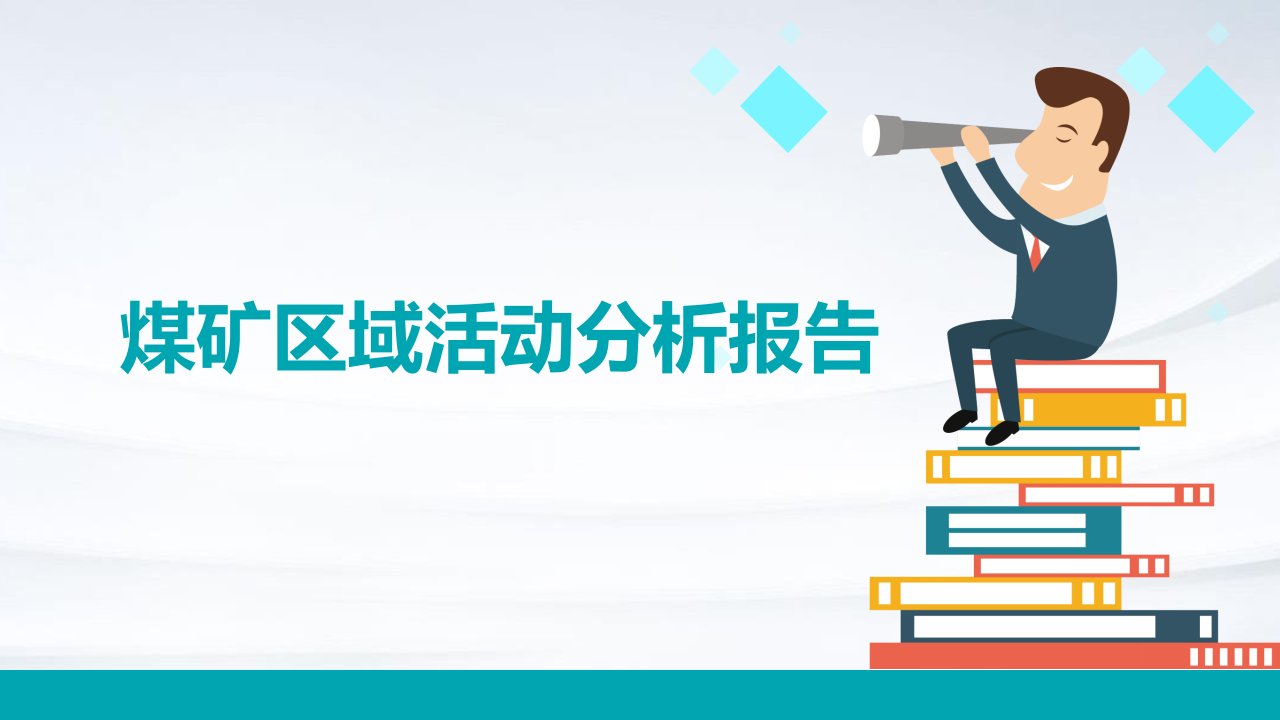 煤矿区域活动分析报告